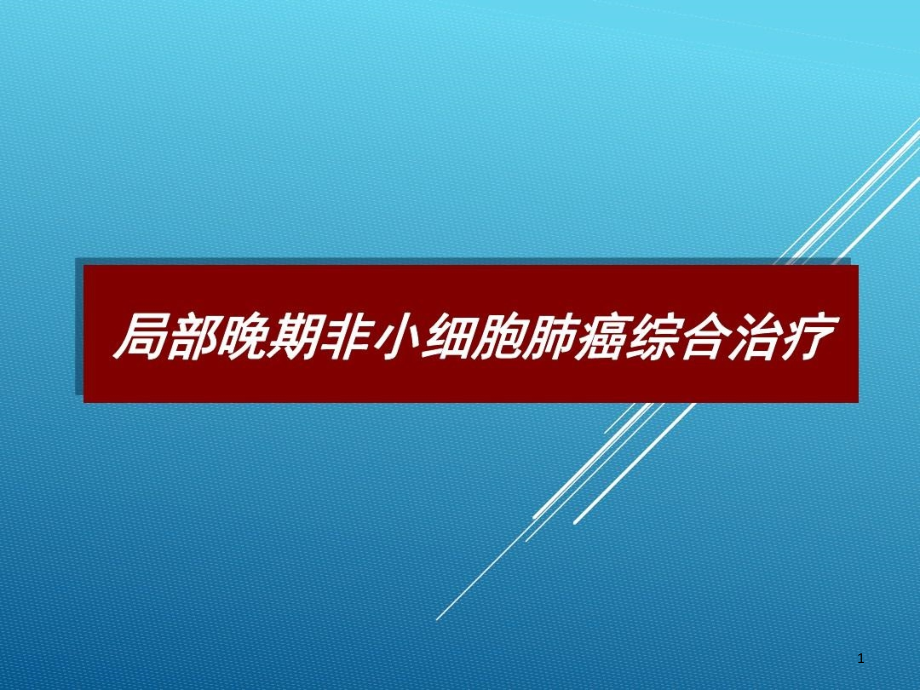 局部晚期非小细胞肺癌综合治疗

1